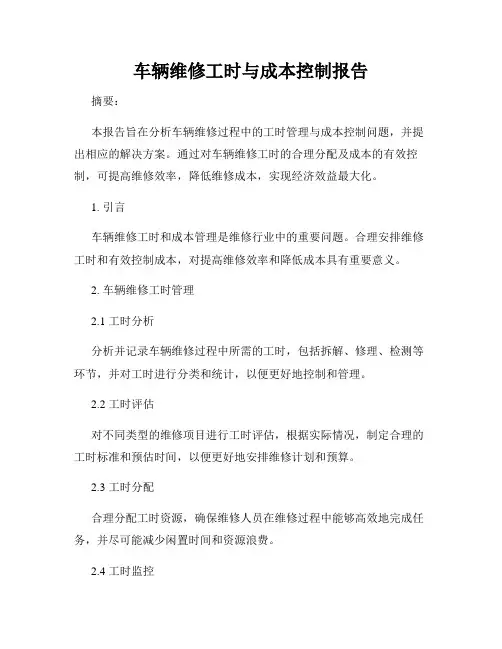 车辆维修工时与成本控制报告

摘要：

本报告旨在分析车辆维修过程中的工时管理与成本控制问题，并提出相应的解决方案。通过对车辆维修工时的合理分配及成本的有效控制，可提高维修效率，降低维修成本，实现经济效益最大化。

1. 引言

车辆维修工时和成本管理是维修行业中的重要问题。合理安排维修工时和有效控制成本，对提高维修效率和降低成本具有重要意义。

2. 车辆维修工时管理

2.1 工时分析

分析并记录车辆维修过程中所需的工时，包括拆解、修理、检测等环节，并对工时进行分类和统计，以便更好地控制和管理。

2.2 工时评估

对不同类型的维修项目进行工时评估，根据实际情况，制定合理的工时标准和预估时间，以便更好地安排维修计划和预算。

2.3 工时分配

合理分配工时资源，确保维修人员在维修过程中能够高效地完成任务，并尽可能减少闲置时间和资源浪费。

2.4 工时监控